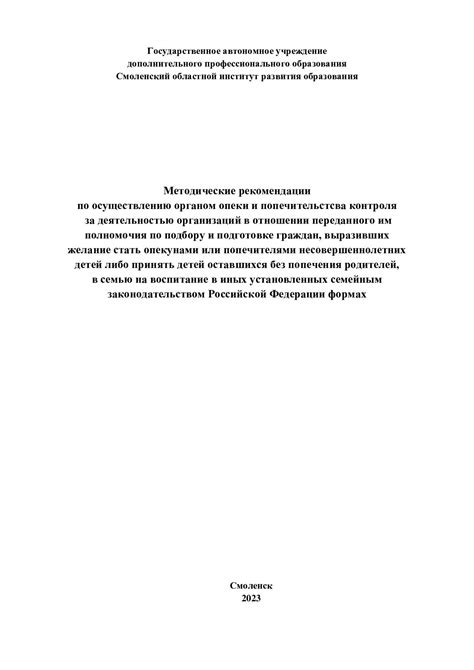 Государственное автономное учреждение
дополнительного профессионального образования
Смоленский областной институт развития образования

Методические рекомендации
по осуществлению органом опеки и попечительства контроля за деятельностью организаций в отношении переданного им полномочия по подбору и подготовке граждан, выразивших желание стать опекунами или попечителями несовершеннолетних детей либо принять детей оставшихся без попечения родителей, в семью на воспитание в иных установленных семейным законодательством Российской Федерации формах

Смоленск
2023